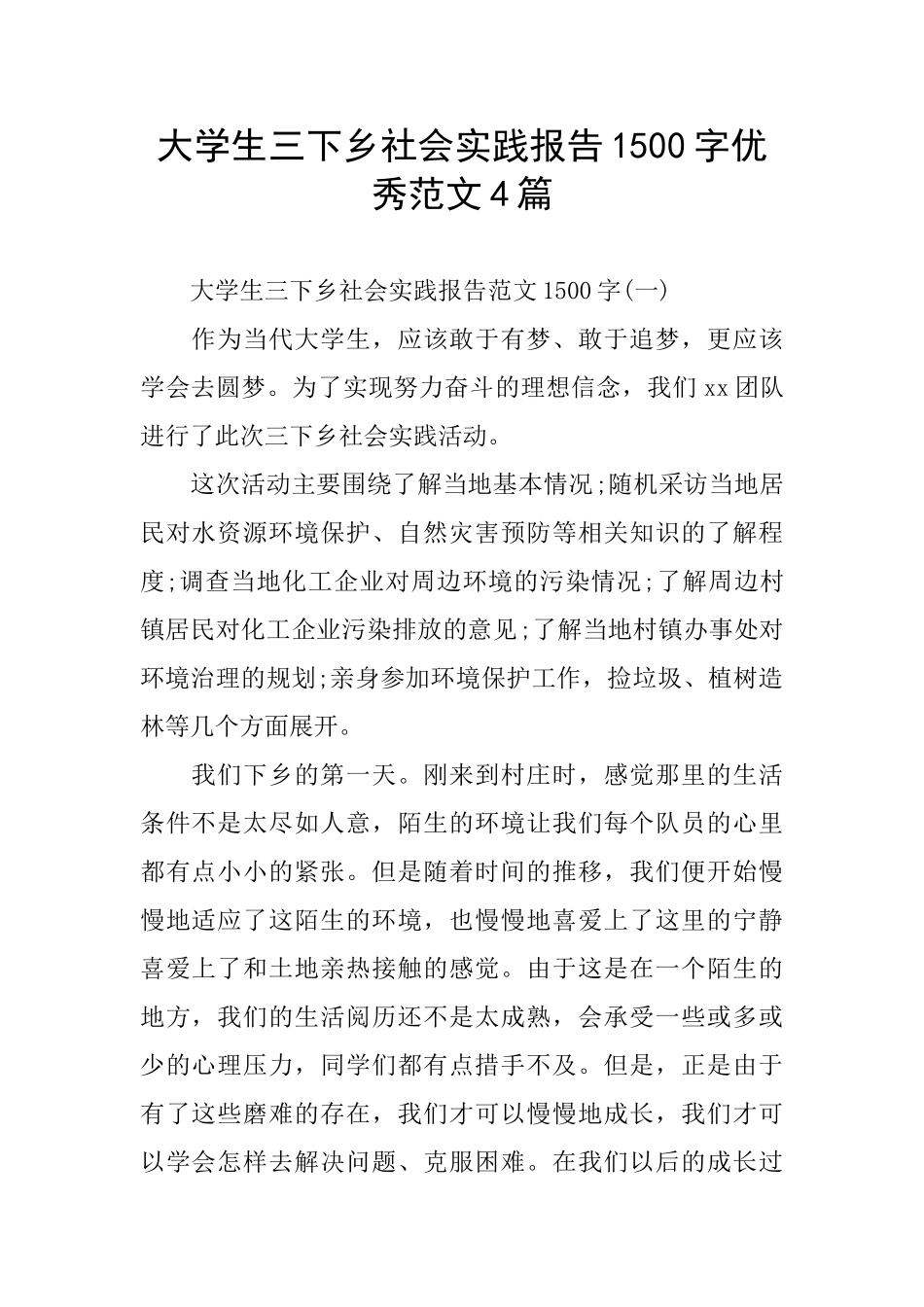 大学生三下乡社会实践报告1500字优秀范文4篇

大学生三下乡社会实践报告范文1500字(一)

作为当代大学生，应该敢于有梦、敢于追梦，更应该学会去圆梦。为了实现努力奋斗的理想信念，我们xx团队进行了此次三下乡社会实践活动。

这次活动主要围绕了解当地基本情况;随机采访当地居民对水资源环境保护、自然灾害预防等相关知识的了解程度;调查当地化工企业对周边环境的污染情况;了解周边村镇居民对化工企业污染排放的意见;了解当地村镇办事处对环境治理的规划;亲身参加环境保护工作，捡垃圾、植树造林等几个方面展开。

我们下乡的第一天。刚来到村庄时，感觉那里的生活条件不是太尽如人意，陌生的环境让我们每个队员的心里都有点小小的紧张。但是随着时间的推移，我们便开始慢慢地适应了这陌生的环境，也慢慢地喜爱上了这里的宁静喜爱上了和土地亲热接触的感觉。由于这是在一个陌生的地方，我们的生活阅历还不是太成熟，会承受一些或多或少的心理压力，同学们都有点措手不及。但是，正是由于有了这些磨难的存在，我们才可以慢慢地成长，我们才可以学会怎样去解决问题、克服困难。在我们以后的成长过